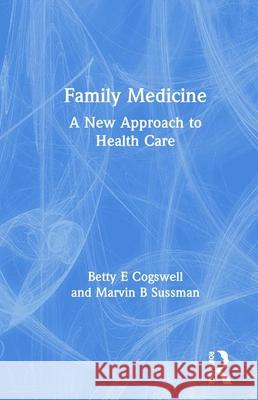 Family Medicine
A New Approach to Health Care

Betty E Cogswell
and Marvin B Sussman

Kraina Książek